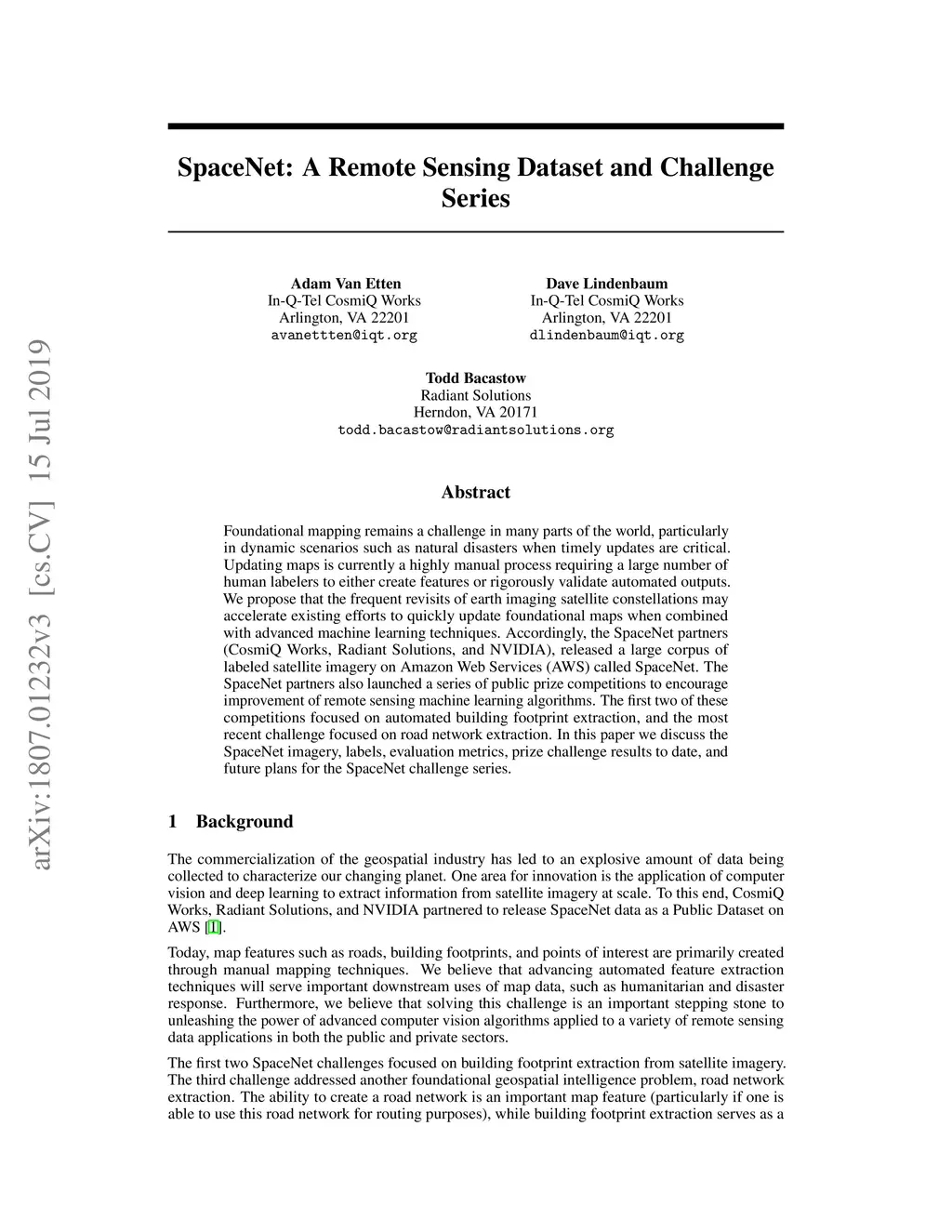 arXiv:1807.01232v3 [cs.CV] 15 Jul 2019

SpaceNet: A Remote Sensing Dataset and Challenge Series

Adam Van Etten
In-Q-Tel CosmiQ Works
Arlington, VA 22201
avanettten@iqt.org

Dave Lindenbaum
In-Q-Tel CosmiQ Works
Arlington, VA 22201
dlindenbaum@iqt.org

Todd Bacastow
Radiant Solutions
Herndon, VA 20171
todd.bacastow@radiantsolutions.org

Abstract

Foundational mapping remains a challenge in many parts of the world, particularly in dynamic scenarios such as natural disasters when timely updates are critical. Updating maps is currently a highly manual process requiring a large number of human labelers to either create features or rigorously validate automated outputs. We propose that the frequent revisits of earth imaging satellite constellations may accelerate existing efforts to quickly update foundational maps when combined with advanced machine learning techniques. Accordingly, the SpaceNet partners (CosmiQ Works, Radiant Solutions, and NVIDIA), released a large corpus of labeled satellite imagery on Amazon Web Services (AWS) called SpaceNet. The SpaceNet partners also launched a series of public prize competitions to encourage improvement of remote sensing machine learning algorithms. The first two of these competitions focused on automated building footprint extraction, and the most recent challenge focused on road network extraction. In this paper we discuss the SpaceNet imagery, labels, evaluation metrics, prize challenge results to date, and future plans for the SpaceNet challenge series.

1 Background

The commercialization of the geospatial industry has led to an explosive amount of data being collected to characterize our changing planet. One area for innovation is the application of computer vision and deep learning to extract information from satellite imagery at scale. To this end, CosmiQ Works, Radiant Solutions, and NVIDIA partnered to release SpaceNet data as a Public Dataset on AWS [1].

Today, map features such as roads, building footprints, and points of interest are primarily created through manual mapping techniques. We believe that advancing automated feature extraction techniques will serve important downstream uses of map data, such as humanitarian and disaster response. Furthermore, we believe that solving this challenge is an important stepping stone to unleashing the power of advanced computer vision algorithms applied to a variety of remote sensing data applications in both the public and private sectors.

The first two SpaceNet challenges focused on building footprint extraction from satellite imagery. The third challenge addressed another foundational geospatial intelligence problem, road network extraction. The ability to create a road network is an important map feature (particularly if one is able to use this road network for routing purposes), while building footprint extraction serves as a